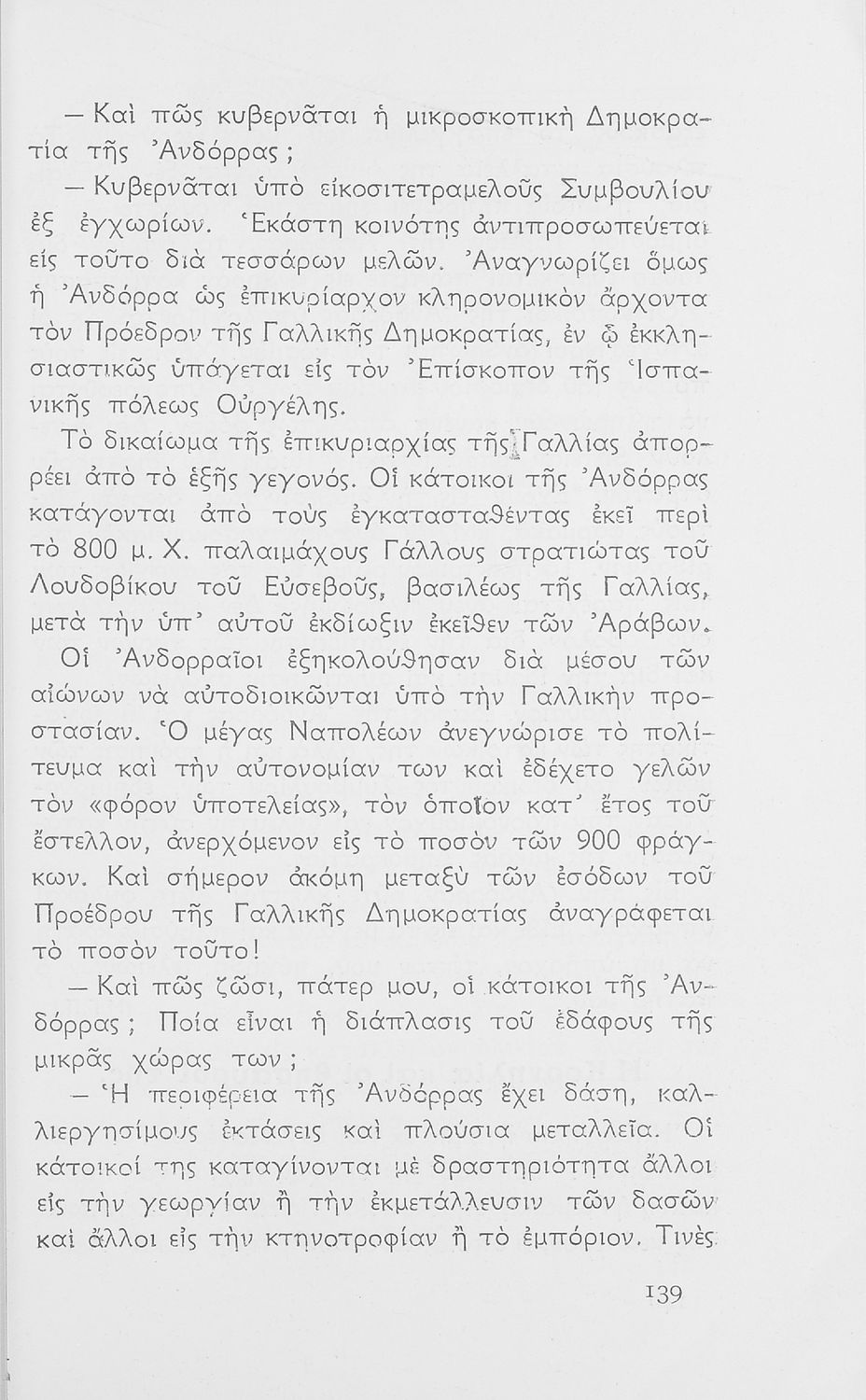 — Καὶ πῶς κυβερνᾶται ἡ μικροσκοπικὴ Δημοκρατία τῆς Ἀνδόρρας;

— Κυβερνᾶται ὑπὸ εἰκοσιτετραμελοῦς Συμβουλίου ἐξ ἐγχωρίων. Ἑκάστη κοινότης ἀντιπροσωπεύεται εἰς τοῦτο διὰ τεσσάρων μελῶν. Ἀναγνωρίζει ὅμως ἡ Ἀνδόρρα ὡς ἐπικυρίαρχον κληρονομικὸν ἄρχοντα τὸν Πρόεδρον τῆς Γαλλικῆς Δημοκρατίας, ἐν ᾧ ἐκκλησιαστικῶς ὑπάγεται εἰς τὸν Ἐπίσκοπον τῆς Ἱσπανικῆς πόλεως Οὐργέλης.

Τὸ δικαίωμα τῆς ἐπικυριαρχίας τῆς Γαλλίας ἀπορρέει ἀπὸ τὸ ἑξῆς γεγονός. Οἱ κάτοικοι τῆς Ἀνδόρρας κατάγονται ἀπὸ τοὺς ἐγκατασταθέντας ἐκεῖ περὶ τὸ 800 μ. Χ. παλαιμάχους Γάλλους στρατιώτας τοῦ Λουδοβίκου τοῦ Εὐσεβοῦς, βασιλέως τῆς Γαλλίας, μετὰ τὴν ὑπ' αὐτοῦ ἐκδίωξιν ἐκεῖθεν τῶν Ἀράβων.

Οἱ Ἀνδορραῖοι ἐξηκολούθησαν διὰ μέσου τῶν αἰώνων νὰ αὐτοδιοικῶνται ὑπὸ τὴν Γαλλικὴν προστασίαν. Ὁ μέγας Ναπολέων ἀνεγνώρισε τὸ πολίτευμα καὶ τὴν αὐτονομίαν των καὶ ἐδέχετο γελῶν τὸν «φόρον ὑποτελείας», τὸν ὁποῖον κατ' ἔτος τοῦ ἔστελλον, ἀνερχόμενον εἰς τὸ ποσὸν τῶν 900 φράγκων. Καὶ σήμερον ἀκόμη μεταξὺ τῶν ἐσόδων τοῦ Προέδρου τῆς Γαλλικῆς Δημοκρατίας ἀναγράφεται τὸ ποσὸν τοῦτο!

— Καὶ πῶς ζῶσι, πάτερ μου, οἱ κάτοικοι τῆς Ἀνδόρρας; Ποία εἶναι ἡ διάπλασις τοῦ ἐδάφους τῆς μικρᾶς χώρας των;

— Ἡ περιφέρεια τῆς Ἀνδόρρας ἔχει δάση, καλλιεργησίμους ἐκτάσεις καὶ πλούσια μεταλλεῖα. Οἱ κάτοικοί της καταγίνονται μὲ δραστηριότητα ἄλλοι εἰς τὴν γεωργίαν ἢ τὴν ἐκμετάλλευσιν τῶν δασῶν καὶ ἄλλοι εἰς τὴν κτηνοτροφίαν ἢ τὸ ἐμπόριον. Τινὲς

139